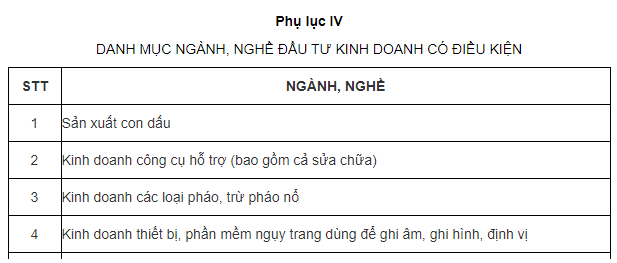 Phụ lục IV

DANH MỤC NGÀNH, NGHỀ ĐẦU TƯ KINH DOANH CÓ ĐIỀU KIỆN

| STT | NGÀNH, NGHỀ |
|---|---|
| 1 | Sản xuất con dấu |
| 2 | Kinh doanh công cụ hỗ trợ (bao gồm cả sửa chữa) |
| 3 | Kinh doanh các loại pháo, trừ pháo nổ |
| 4 | Kinh doanh thiết bị, phần mềm ngụy trang dùng để ghi âm, ghi hình, định vị |